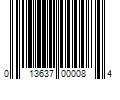 0 13637 00008 4